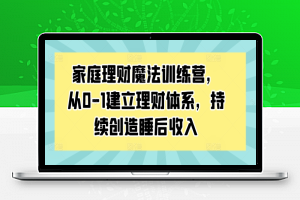 家庭理财魔法训练营，从0-1建立理财体系，持续创造睡后收入